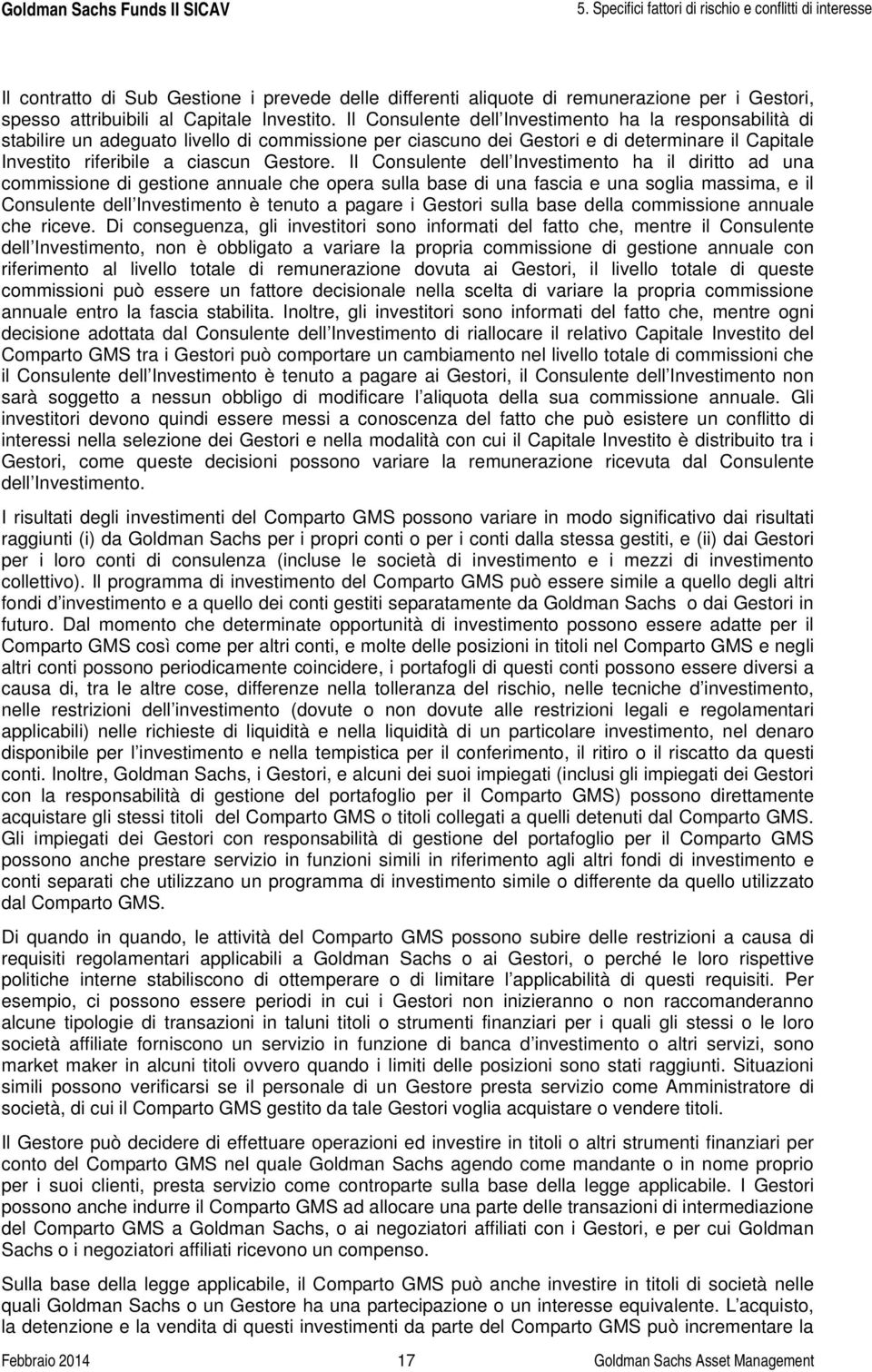 Goldman Sachs Funds II SICAV

5. Specifici fattori di rischio e conflitti di interesse

Il contratto di Sub Gestione i prevede delle differenti aliquote di remunerazione per i Gestori, spesso attribuibili al Capitale Investito. Il Consulente dell Investimento ha la responsabilità di stabilire un adeguato livello di commissione per ciascuno dei Gestori e di determinare il Capitale Investito riferibile a ciascun Gestore. Il Consulente dell Investimento ha il diritto ad una commissione di gestione annuale che opera sulla base di una fascia e una soglia massima, e il Consulente dell Investimento è tenuto a pagare i Gestori sulla base della commissione annuale che riceve. Di conseguenza, gli investitori sono informati del fatto che, mentre il Consulente dell Investimento, non è obbligato a variare la propria commissione di gestione annuale con riferimento al livello totale di remunerazione dovuta ai Gestori, il livello totale di queste commissioni può essere un fattore decisionale nella scelta di variare la propria commissione annuale entro la fascia stabilita. Inoltre, gli investitori sono informati del fatto che, mentre ogni decisione adottata dal Consulente dell Investimento di riallocare il relativo Capitale Investito del Comparto GMS tra i Gestori può comportare un cambiamento nel livello totale di commissioni che il Consulente dell Investimento è tenuto a pagare ai Gestori, il Consulente dell Investimento non sarà soggetto a nessun obbligo di modificare l aliquota della sua commissione annuale. Gli investitori devono quindi essere messi a conoscenza del fatto che può esistere un conflitto di interessi nella selezione dei Gestori e nella modalità con cui il Capitale Investito è distribuito tra i Gestori, come queste decisioni possono variare la remunerazione ricevuta dal Consulente dell Investimento.

I risultati degli investimenti del Comparto GMS possono variare in modo significativo dai risultati raggiunti (i) da Goldman Sachs per i propri conti o per i conti dalla stessa gestiti, e (ii) dai Gestori per i loro conti di consulenza (incluse le società di investimento e i mezzi di investimento collettivo). Il programma di investimento del Comparto GMS può essere simile a quello degli altri fondi d investimento e a quello dei conti gestiti separatamente da Goldman Sachs o dai Gestori in futuro. Dal momento che determinate opportunità di investimento possono essere adatte per il Comparto GMS così come per altri conti, e molte delle posizioni in titoli nel Comparto GMS e negli altri conti possono periodicamente coincidere, i portafogli di questi conti possono essere diversi a causa di, tra le altre cose, differenze nella tolleranza del rischio, nelle tecniche d investimento, nelle restrizioni dell investimento (dovute o non dovute alle restrizioni legali e regolamentari applicabili) nelle richieste di liquidità e nella liquidità di un particolare investimento, nel denaro disponibile per l investimento e nella tempistica per il conferimento, il ritiro o il riscatto da questi conti. Inoltre, Goldman Sachs, i Gestori, e alcuni dei suoi impiegati (inclusi gli impiegati dei Gestori con la responsabilità di gestione del portafoglio per il Comparto GMS) possono direttamente acquistare gli stessi titoli del Comparto GMS o titoli collegati a quelli detenuti dal Comparto GMS. Gli impiegati dei Gestori con responsabilità di gestione del portafoglio per il Comparto GMS possono anche prestare servizio in funzioni simili in riferimento agli altri fondi di investimento e conti separati che utilizzano un programma di investimento simile o differente da quello utilizzato dal Comparto GMS.

Di quando in quando, le attività del Comparto GMS possono subire delle restrizioni a causa di requisiti regolamentari applicabili a Goldman Sachs o ai Gestori, o perché le loro rispettive politiche interne stabiliscono di ottemperare o di limitare l applicabilità di questi requisiti. Per esempio, ci possono essere periodi in cui i Gestori non inizieranno o non raccomanderanno alcune tipologie di transazioni in taluni titoli o strumenti finanziari per i quali gli stessi o le loro società affiliate forniscono un servizio in funzione di banca d investimento o altri servizi, sono market maker in alcuni titoli ovvero quando i limiti delle posizioni sono stati raggiunti. Situazioni simili possono verificarsi se il personale di un Gestore presta servizio come Amministratore di società, di cui il Comparto GMS gestito da tale Gestori voglia acquistare o vendere titoli.

Il Gestore può decidere di effettuare operazioni ed investire in titoli o altri strumenti finanziari per conto del Comparto GMS nel quale Goldman Sachs agendo come mandante o in nome proprio per i suoi clienti, presta servizio come controparte sulla base della legge applicabile. I Gestori possono anche indurre il Comparto GMS ad allocare una parte delle transazioni di intermediazione del Comparto GMS a Goldman Sachs, o ai negoziatori affiliati con i Gestori, e per cui Goldman Sachs o i negoziatori affiliati ricevono un compenso.

Sulla base della legge applicabile, il Comparto GMS può anche investire in titoli di società nelle quali Goldman Sachs o un Gestore ha una partecipazione o un interesse equivalente. L acquisto, la detenzione e la vendita di questi investimenti da parte del Comparto GMS può incrementare la

Febbraio 2014 17 Goldman Sachs Asset Management